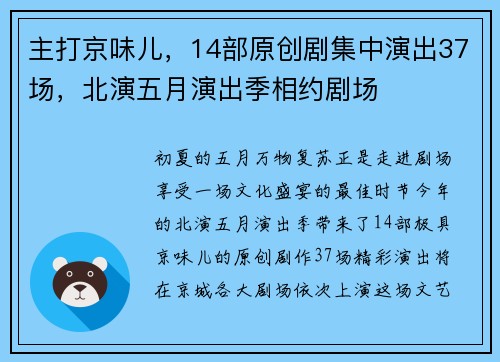 主打京味儿，14部原创剧集中演出37场，北演五月演出季相约剧场

初夏的五月万物复苏正是走进剧场享受一场文化盛宴的最佳时节今年的北演五月演出季带来了14部极具京味儿的原创剧作37场精彩演出将在京城各大剧场依次上演这场文艺